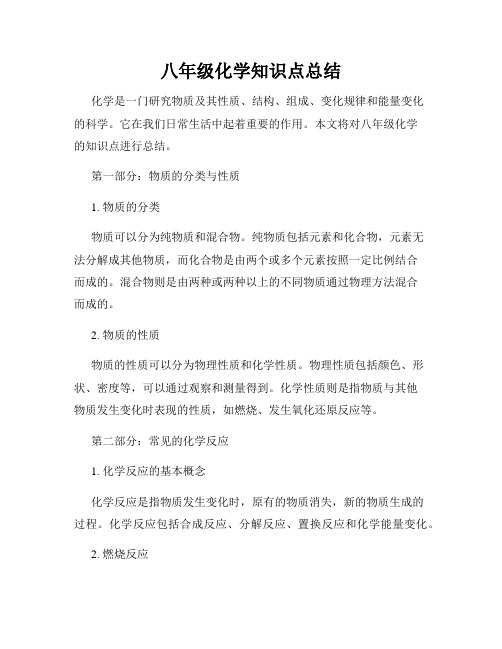 八年级化学知识点总结

化学是一门研究物质及其性质、结构、组成、变化规律和能量变化的科学。它在我们日常生活中起着重要的作用。本文将对八年级化学的知识点进行总结。

第一部分：物质的分类与性质

1. 物质的分类

物质可以分为纯物质和混合物。纯物质包括元素和化合物，元素无法分解成其他物质，而化合物是由两个或多个元素按照一定比例结合而成的。混合物则是由两种或两种以上的不同物质通过物理方法混合而成的。

2. 物质的性质

物质的性质可以分为物理性质和化学性质。物理性质包括颜色、形状、密度等，可以通过观察和测量得到。化学性质则是指物质与其他物质发生变化时表现的性质，如燃烧、发生氧化还原反应等。

第二部分：常见的化学反应

1. 化学反应的基本概念

化学反应是指物质发生变化时，原有的物质消失，新的物质生成的过程。化学反应包括合成反应、分解反应、置换反应和化学能量变化。

2. 燃烧反应